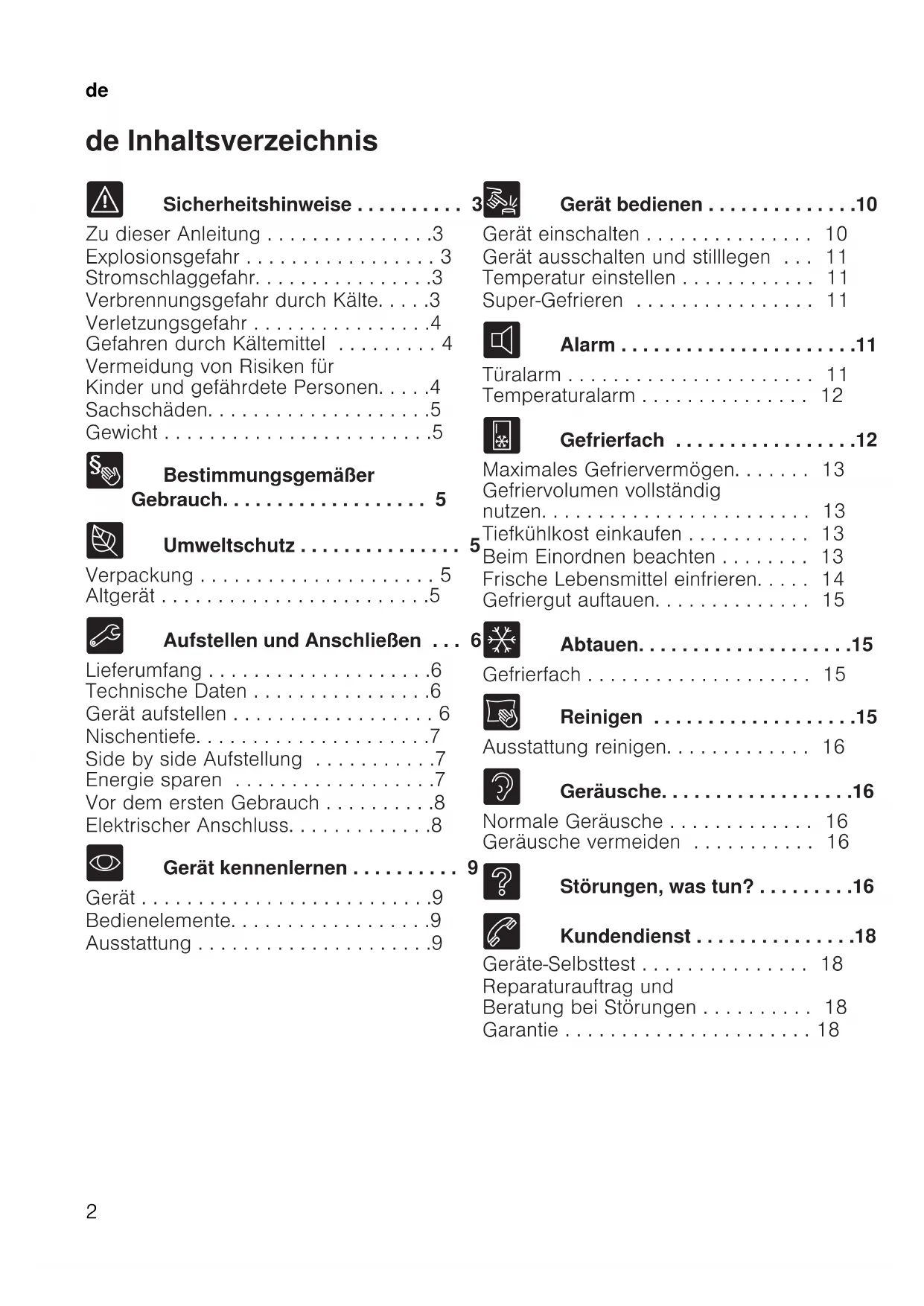 de

de Inhaltsverzeichnis

Sicherheitshinweise . . . . . . . . . . 3
Zu dieser Anleitung . . . . . . . . . . . . . . .3
Explosionsgefahr . . . . . . . . . . . . . . . . . 3
Stromschlaggefahr. . . . . . . . . . . . . . . .3
Verbrennungsgefahr durch Kälte. . . . .3
Verletzungsgefahr . . . . . . . . . . . . . . . .4
Gefahren durch Kältemittel . . . . . . . . . 4
Vermeidung von Risiken für Kinder und gefährdete Personen. . . . .4
Sachschäden. . . . . . . . . . . . . . . . . . . .5
Gewicht . . . . . . . . . . . . . . . . . . . . . . . .5

Bestimmungsgemäßer Gebrauch. . . . . . . . . . . . . . . . . . 5

Umweltschutz . . . . . . . . . . . . . . . 5
Verpackung . . . . . . . . . . . . . . . . . . . . . 5
Altgerät . . . . . . . . . . . . . . . . . . . . . . . .5

Aufstellen und Anschließen . . . 6
Lieferumfang . . . . . . . . . . . . . . . . . . . .6
Technische Daten . . . . . . . . . . . . . . . .6
Gerät aufstellen . . . . . . . . . . . . . . . . . . 6
Nischentiefe. . . . . . . . . . . . . . . . . . . . .7
Side by side Aufstellung . . . . . . . . . . .7
Energie sparen . . . . . . . . . . . . . . . . . .7
Vor dem ersten Gebrauch . . . . . . . . . .8
Elektrischer Anschluss. . . . . . . . . . . . .8

Gerät kennenlernen . . . . . . . . . . 9
Gerät . . . . . . . . . . . . . . . . . . . . . . . . . .9
Bedienelemente. . . . . . . . . . . . . . . . . .9
Ausstattung . . . . . . . . . . . . . . . . . . . . .9

Gerät bedienen . . . . . . . . . . . . . .10
Gerät einschalten . . . . . . . . . . . . . . . 10
Gerät ausschalten und stilllegen . . . 11
Temperatur einstellen . . . . . . . . . . . . 11
Super-Gefrieren . . . . . . . . . . . . . . . . 11

Alarm . . . . . . . . . . . . . . . . . . . . . .11
Türalarm . . . . . . . . . . . . . . . . . . . . . . 11
Temperaturalarm . . . . . . . . . . . . . . . 12

Gefrierfach . . . . . . . . . . . . . . . . .12
Maximales Gefriervermögen. . . . . . . 13
Gefriervolumen vollständig nutzen. . . . . . . . . . . . . . . . . . . . . . . . 13
Tiefkühlkost einkaufen . . . . . . . . . . . 13
Beim Einordnen beachten . . . . . . . . 13
Frische Lebensmittel einfrieren. . . . . 14
Gefriergut auftauen. . . . . . . . . . . . . . 15

Abtauen. . . . . . . . . . . . . . . . . . . .15
Gefrierfach . . . . . . . . . . . . . . . . . . . . 15

Reinigen . . . . . . . . . . . . . . . . . . .15
Ausstattung reinigen. . . . . . . . . . . . . 16

Geräusche. . . . . . . . . . . . . . . . . .16
Normale Geräusche . . . . . . . . . . . . . 16
Geräusche vermeiden . . . . . . . . . . . 16

Störungen, was tun? . . . . . . . . .16

Kundendienst . . . . . . . . . . . . . . .18
Geräte-Selbsttest . . . . . . . . . . . . . . . 18
Reparaturauftrag und Beratung bei Störungen . . . . . . . . . . 18
Garantie . . . . . . . . . . . . . . . . . . . . . . 18

2